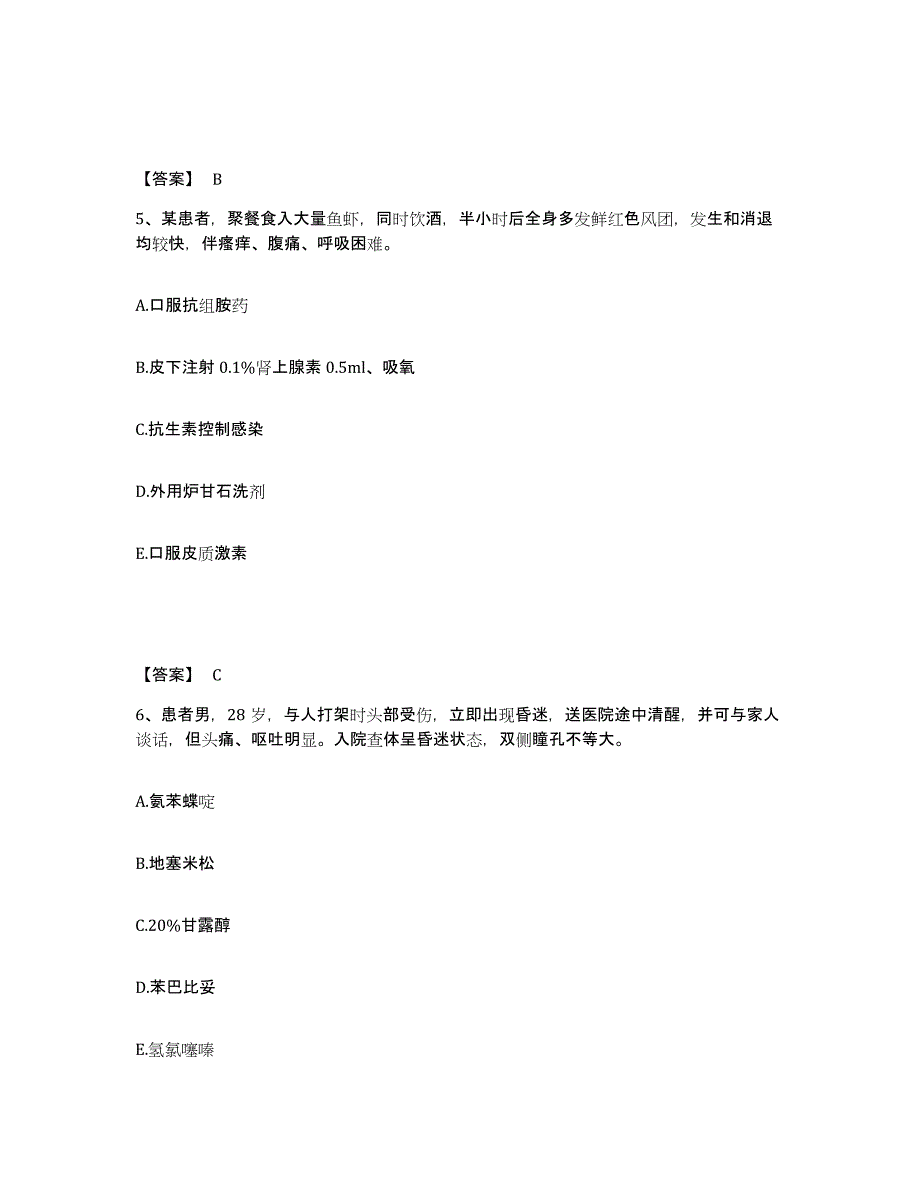 【答案】 B

5、某患者，聚餐食入大量鱼虾，同时饮酒，半小时后全身多发鲜红色风团，发生和消退均较快，伴瘙痒、腹痛、呼吸困难。

A.口服抗组胺药

B.皮下注射 0.1%肾上腺素 0.5ml、吸氧

C.抗生素控制感染

D.外用炉甘石洗剂

E.口服皮质激素

【答案】 C

6、患者男，28 岁，与人打架时头部受伤，立即出现昏迷，送医院途中清醒，并可与家人谈话，但头痛、呕吐明显。入院查体呈昏迷状态，双侧瞳孔不等大。

A.氨苯蝶啶

B.地塞米松

C.20%甘露醇

D.苯巴比妥

E.氢氯噻嗪